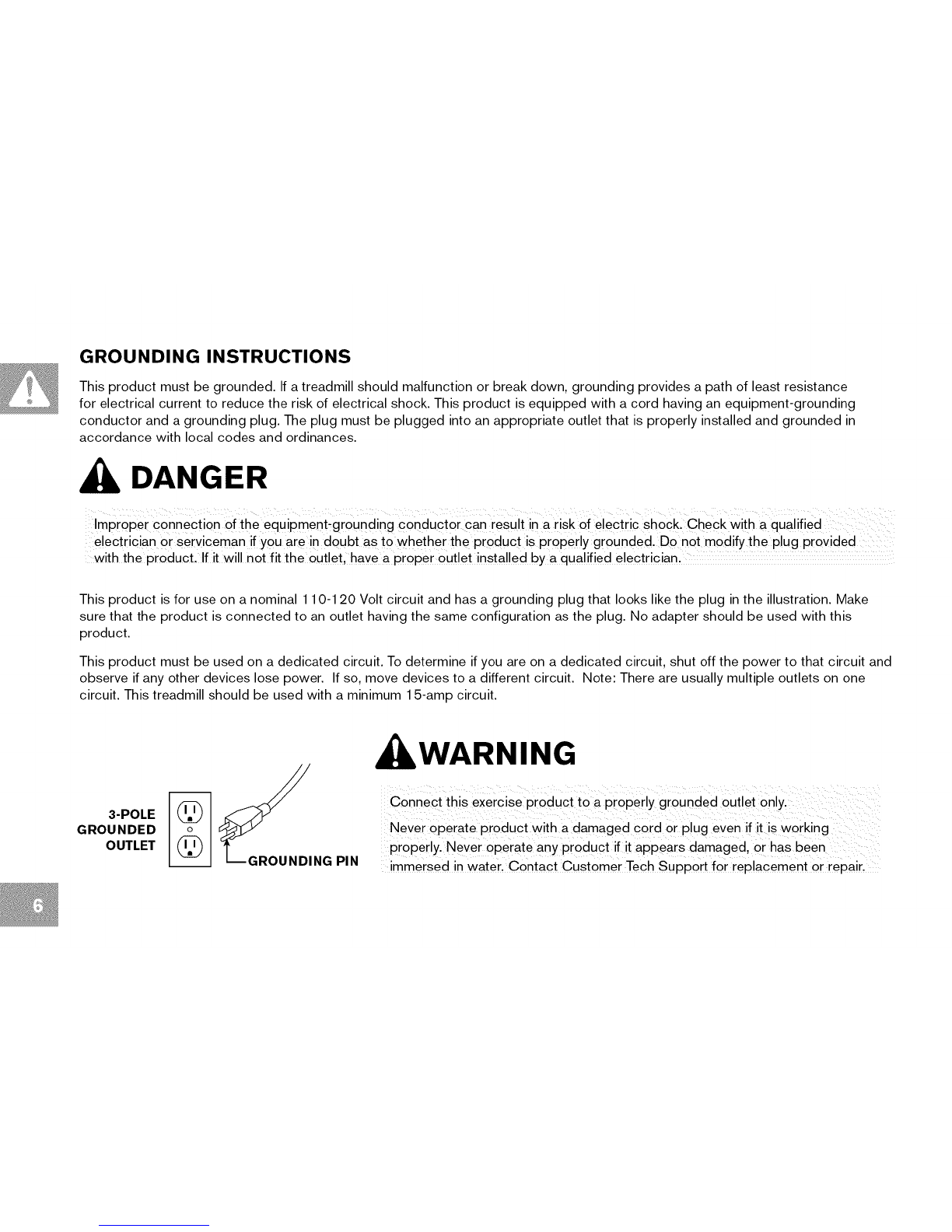 GROUNDING INSTRUCTIONS

This product must be grounded. If a treadmill should malfunction or break down, grounding provides a path of least resistance for electrical current to reduce the risk of electrical shock. This product is equipped with a cord having an equipment-grounding conductor and a grounding plug. The plug must be plugged into an appropriate outlet that is properly installed and grounded in accordance with local codes and ordinances.

DANGER

Improper connection of the equipment-grounding conductor can result in a risk of electric shock. Check with a qualified electrician or serviceman if you are in doubt as to whether the product is properly grounded. Do not modify the plug provided with the product. If it will not fit the outlet, have a proper outlet installed by a qualified electrician.

This product is for use on a nominal 110-120 Volt circuit and has a grounding plug that looks like the plug in the illustration. Make sure that the product is connected to an outlet having the same configuration as the plug. No adapter should be used with this product.

This product must be used on a dedicated circuit. To determine if you are on a dedicated circuit, shut off the power to that circuit and observe if any other devices lose power. If so, move devices to a different circuit. Note: There are usually multiple outlets on one circuit. This treadmill should be used with a minimum 15-amp circuit.

3-POLE GROUNDED OUTLET

GROUNDING PIN

WARNING

Connect this exercise product to a properly grounded outlet only.

Never operate product with a damaged cord or plug even if it is working properly. Never operate any product if it appears damaged, or has been immersed in water. Contact Customer Tech Support for replacement or repair.

6